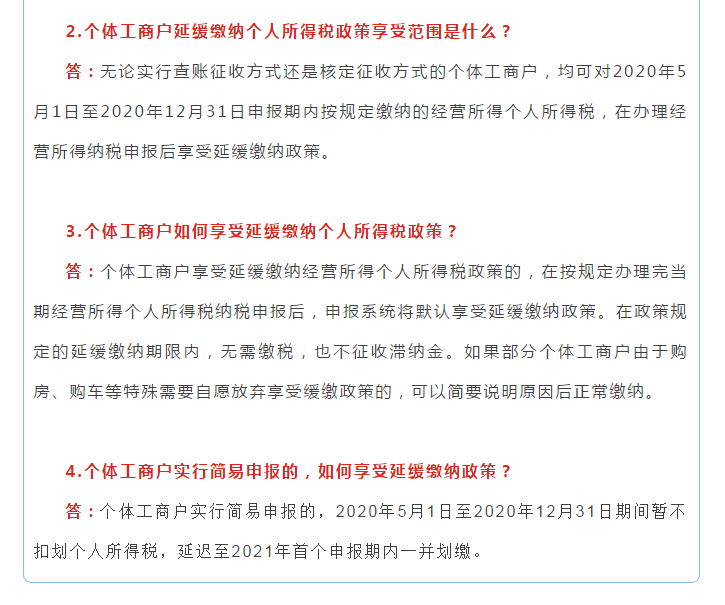 2.个体工商户延缓缴纳个人所得税政策享受范围是什么？

答：无论实行查账征收方式还是核定征收方式的个体工商户，均可对2020年5月1日至2020年12月31日申报期内按规定缴纳的经营所得个人所得税，在办理经营所得纳税申报后享受延缓缴纳政策。

3.个体工商户如何享受延缓缴纳个人所得税政策？

答：个体工商户享受延缓缴纳经营所得个人所得税政策的，在按规定办理完当期经营所得个人所得税纳税申报后，申报系统将默认享受延缓缴纳政策。在政策规定的延缓缴纳期限内，无需缴税，也不征收滞纳金。如果部分个体工商户由于购房、购车等特殊需要自愿放弃享受缓缴政策的，可以简要说明原因后正常缴纳。

4.个体工商户实行简易申报的，如何享受延缓缴纳政策？

答：个体工商户实行简易申报的，2020年5月1日至2020年12月31日期间暂不扣划个人所得税，延迟至2021年首个申报期内一并划缴。